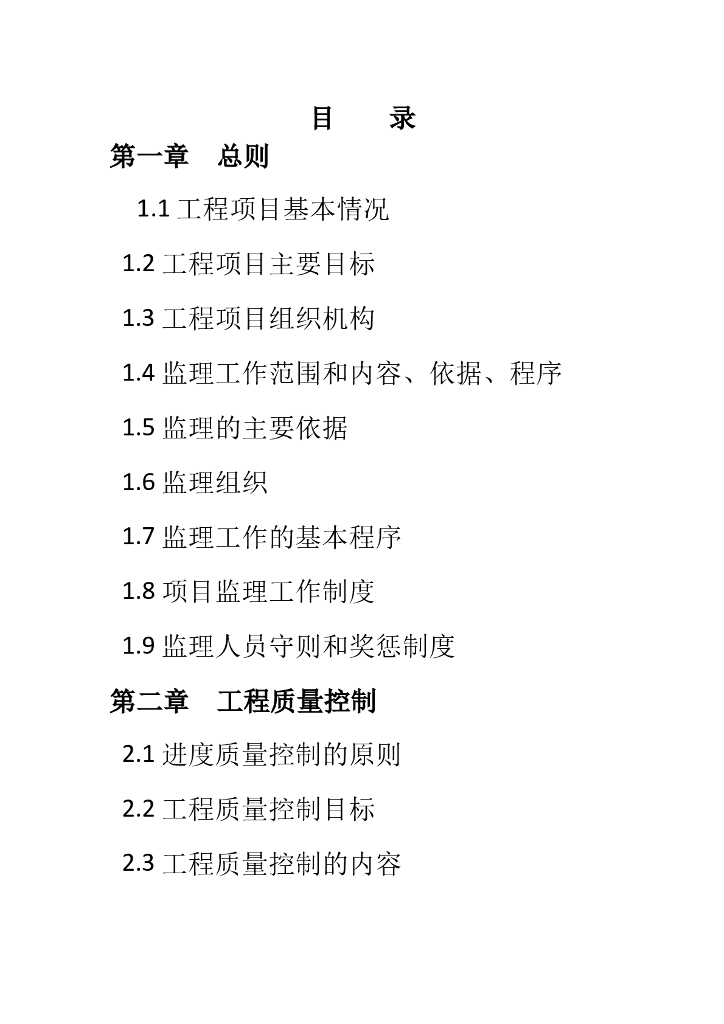 目 录

第一章 总则

1.1工程项目基本情况

1.2工程项目主要目标

1.3工程项目组织机构

1.4监理工作范围和内容、依据、程序

1.5监理的主要依据

1.6监理组织

1.7监理工作的基本程序

1.8项目监理工作制度

1.9监理人员守则和奖惩制度

第二章 工程质量控制

2.1进度质量控制的原则

2.2工程质量控制目标

2.3工程质量控制的内容